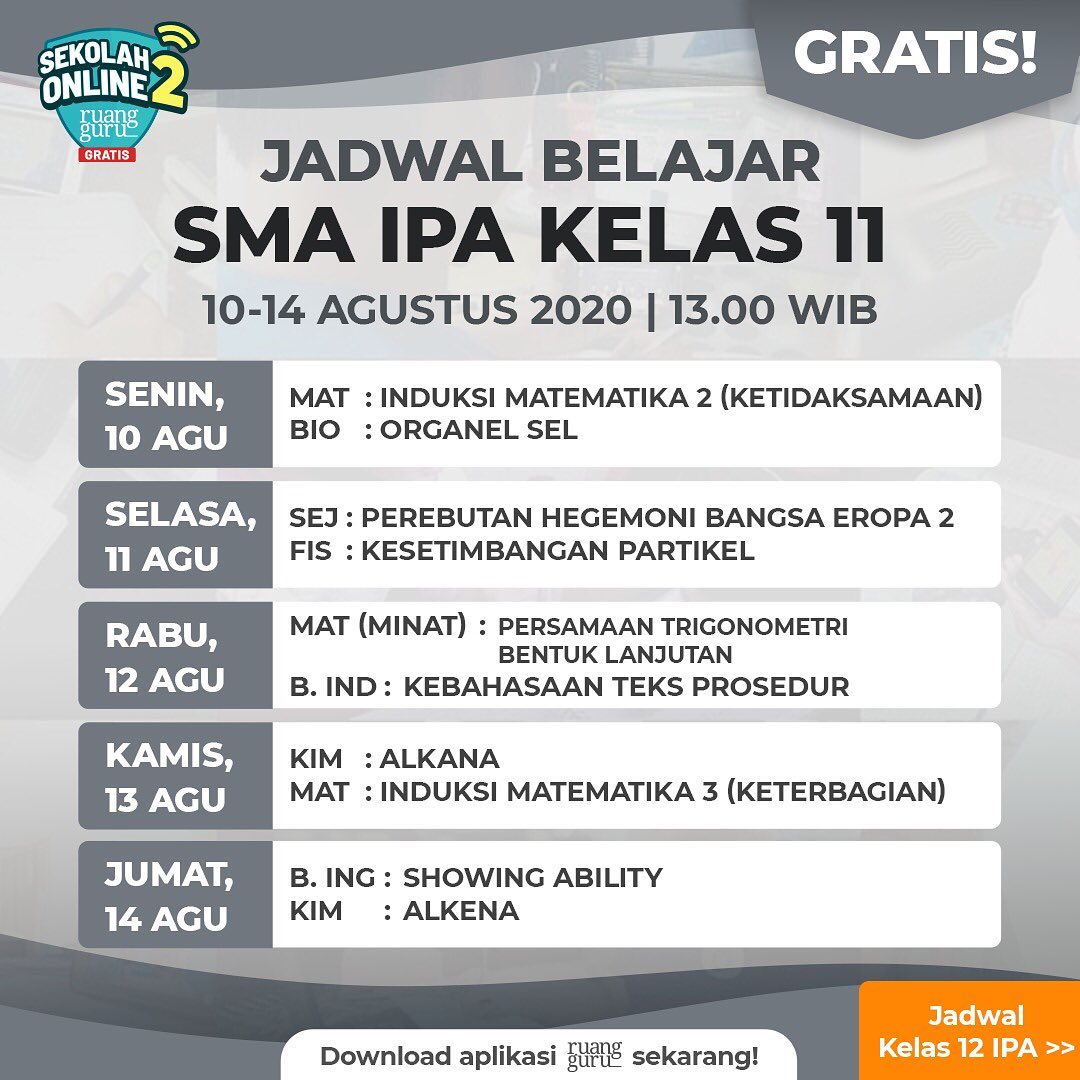 SEKOLAH ONLINE 2
ruang guru
GRATIS

GRATIS!

JADWAL BELAJAR
SMA IPA KELAS 11
10-14 AGUSTUS 2020 | 13.00 WIB

SENIN, 10 AGU
MAT : INDUKSI MATEMATIKA 2 (KETIDAKSAMAAN)
BIO : ORGANEL SEL

SELASA, 11 AGU
SEJ : PEREBUTAN HEGEMONI BANGSA EROPA 2
FIS : KESETIMBANGAN PARTIKEL

RABU, 12 AGU
MAT (MINAT) : PERSAMAAN TRIGONOMETRI BENTUK LANJUTAN
B. IND : KEBAHASAAN TEKS PROSEDUR

KAMIS, 13 AGU
KIM : ALKANA
MAT : INDUKSI MATEMATIKA 3 (KETERBAGIAN)

JUMAT, 14 AGU
B. ING : SHOWING ABILITY
KIM : ALKENA

Download aplikasi ruang guru sekarang!

Jadwal
Kelas 12 IPA >>